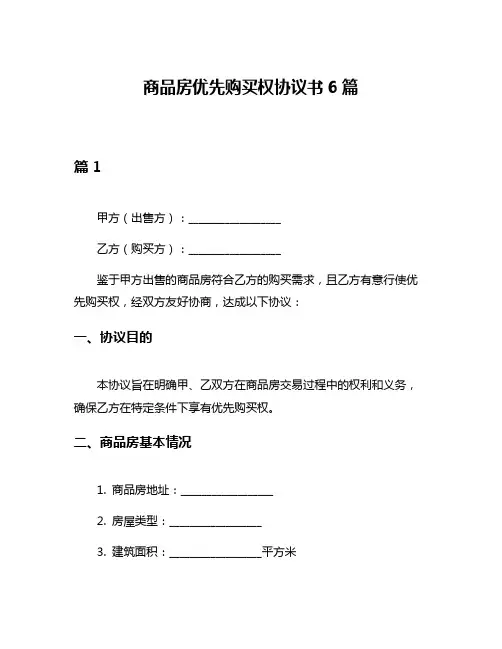 商品房优先购买权协议书 6 篇

篇 1

甲方（出售方）：________________

乙方（购买方）：________________

鉴于甲方出售的商品房符合乙方的购买需求，且乙方有意行使优先购买权，经双方友好协商，达成以下协议：

一、协议目的

本协议旨在明确甲、乙双方在商品房交易过程中的权利和义务，确保乙方在特定条件下享有优先购买权。

二、商品房基本情况

1. 商品房地址：________________

2. 房屋类型：________________

3. 建筑面积：________________平方米